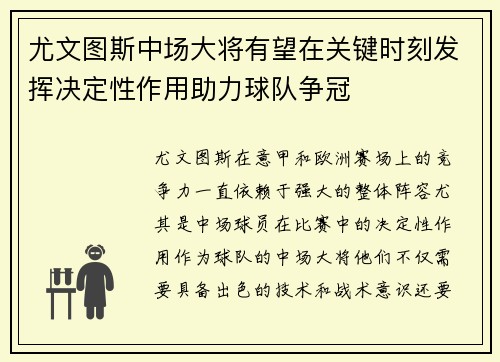 尤文图斯中场大将有望在关键时刻发挥决定性作用助力球队争冠

尤文图斯在意甲和欧洲赛场上的竞争力一直依赖于强大的整体阵容尤其是中场球员在比赛中的决定性作用作为球队的中场大将他们不仅需要具备出色的技术和战术意识还要